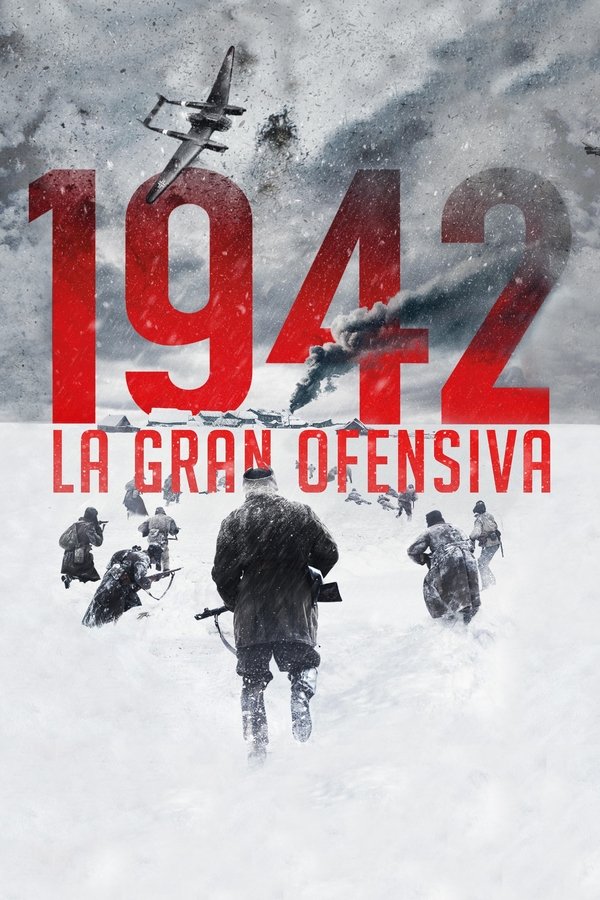 1942
LA GRAN OFENSIVA